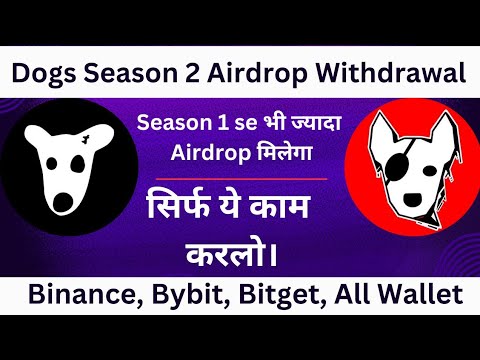 Dogs Season 2 Airdrop Withdrawal

Season 1 se भी ज्यादा Airdrop मिलेगा

सिर्फ ये काम करलो।

Binance, Bybit, Bitget, All Wallet